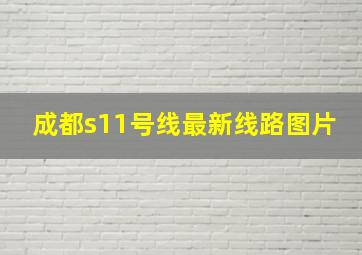 成都s11号线最新线路图片